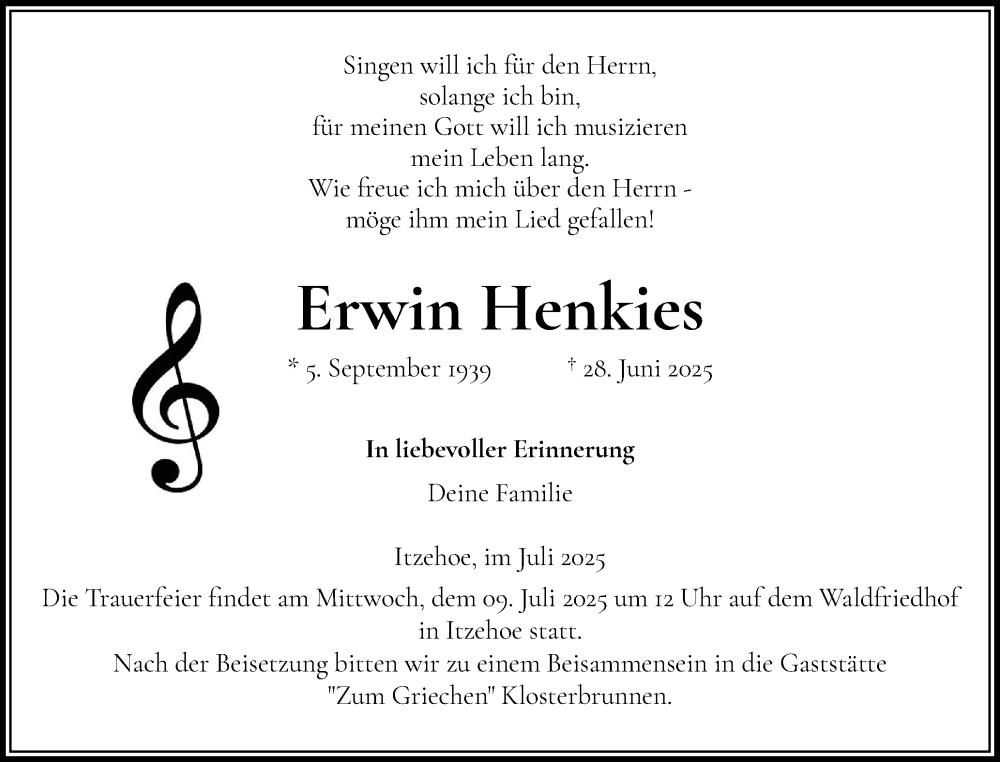 Singen will ich für den Herrn,
solange ich bin,
für meinen Gott will ich musizieren
mein Leben lang.
Wie freue ich mich über den Herrn -
möge ihm mein Lied gefallen!

Erwin Henkies

* 5. September 1939 † 28. Juni 2025

In liebevoller Erinnerung

Deine Familie

Itzehoe, im Juli 2025

Die Trauerfeier findet am Mittwoch, dem 09. Juli 2025 um 12 Uhr auf dem Waldfriedhof in Itzehoe statt.
Nach der Beisetzung bitten wir zu einem Beisammensein in die Gaststätte "Zum Griechen" Klosterbrunnen.